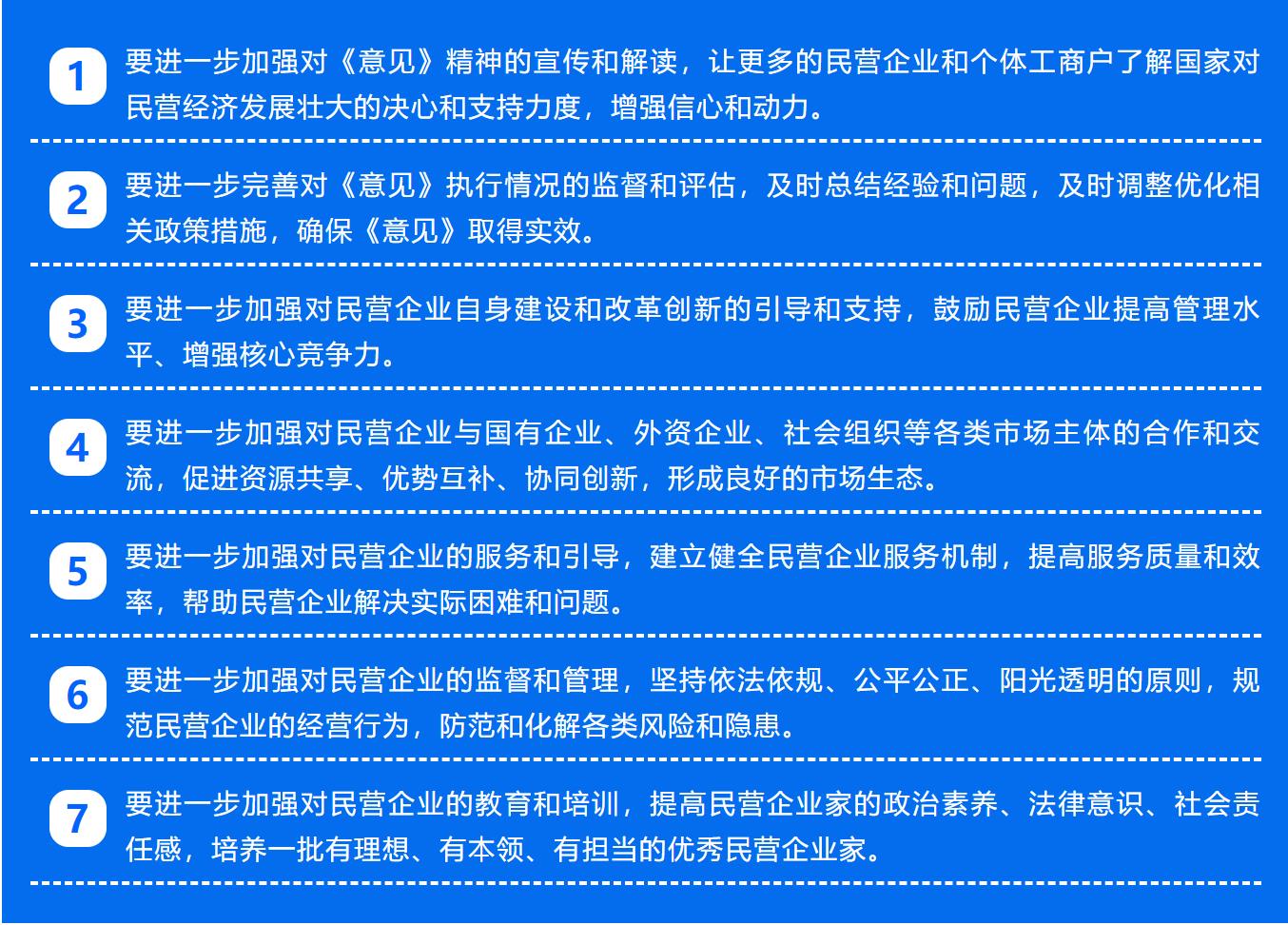 1 要进一步加强对《意见》精神的宣传和解读，让更多的民营企业和个体工商户了解国家对民营经济发展壮大的决心和支持力度，增强信心和动力。

2 要进一步完善对《意见》执行情况的监督和评估，及时总结经验和问题，及时调整优化相关政策措施，确保《意见》取得实效。

3 要进一步加强对民营企业自身建设和改革创新的引导和支持，鼓励民营企业提高管理水平、增强核心竞争力。

4 要进一步加强对民营企业与国有企业、外资企业、社会组织等各类市场主体的合作和交流，促进资源共享、优势互补、协同创新，形成良好的市场生态。

5 要进一步加强对民营企业的服务和引导，建立健全民营企业服务机制，提高服务质量和效率，帮助民营企业解决实际困难和问题。

6 要进一步加强对民营企业的监督和管理，坚持依法依规、公平公正、阳光透明的原则，规范民营企业的经营行为，防范和化解各类风险和隐患。

7 要进一步加强对民营企业的教育和培训，提高民营企业家的政治素养、法律意识、社会责任感，培养一批有理想、有本领、有担当的优秀民营企业家。